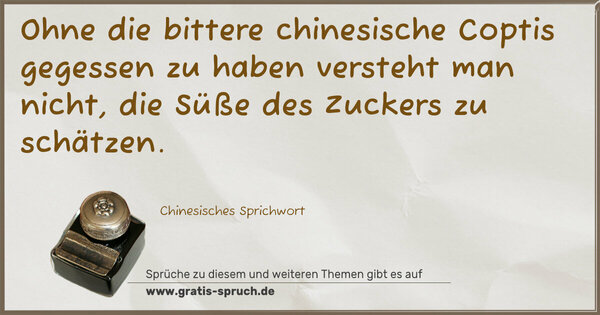 Ohne die bittere chinesische Coptis gegessen zu haben versteht man nicht, die Süße des Zuckers zu schätzen.

Chinesisches Sprichwort

Sprüche zu diesem und weiteren Themen gibt es auf
www.gratis-spruch.de